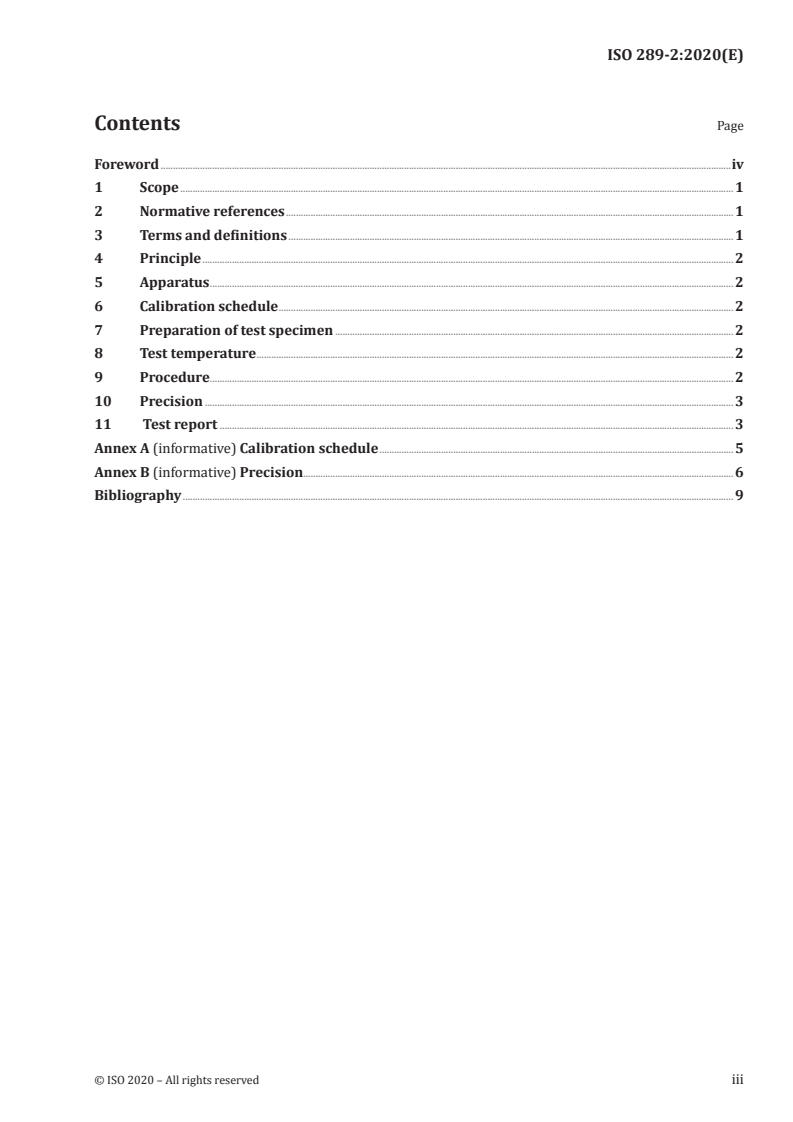 ISO 289-2:2020(E)

Contents

Page

Foreword iv
1 Scope 1
2 Normative references 1
3 Terms and definitions 1
4 Principle 2
5 Apparatus 2
6 Calibration schedule 2
7 Preparation of test specimen 2
8 Test temperature 2
9 Procedure 2
10 Precision 3
11 Test report 3
Annex A (informative) Calibration schedule 5
Annex B (informative) Precision 6
Bibliography 9

© ISO 2020 – All rights reserved

iii